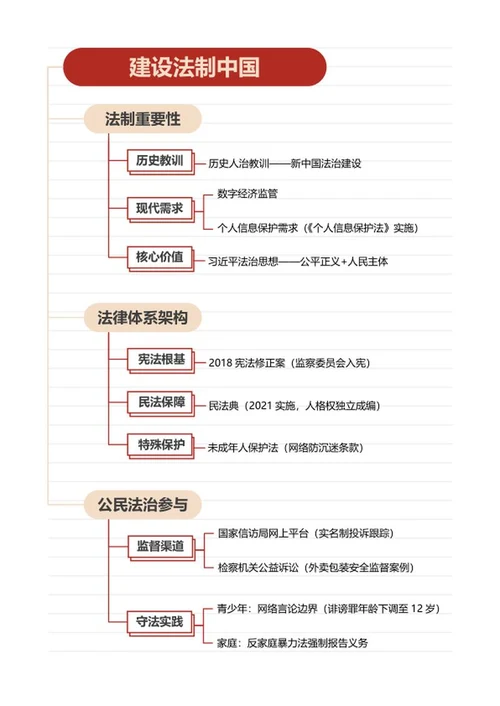 建设法制中国

法制重要性

历史教训
历史人治教训——新中国法治建设

现代需求
数字经济监管
个人信息保护需求（《个人信息保护法》实施）

核心价值
习近平法治思想——公平正义+人民主体

法律体系架构

宪法根基
2018 宪法修正案（监察委员会入宪）

民法保障
民法典（2021 实施，人格权独立成编）

特殊保护
未成年人保护法（网络防沉迷条款）

公民法治参与

监督渠道
国家信访局网上平台（实名制投诉跟踪）
检察机关公益诉讼（外卖包装安全监督案例）

守法实践
青少年：网络言论边界（诽谤罪年龄下调至 12 岁）
家庭：反家庭暴力法强制报告义务